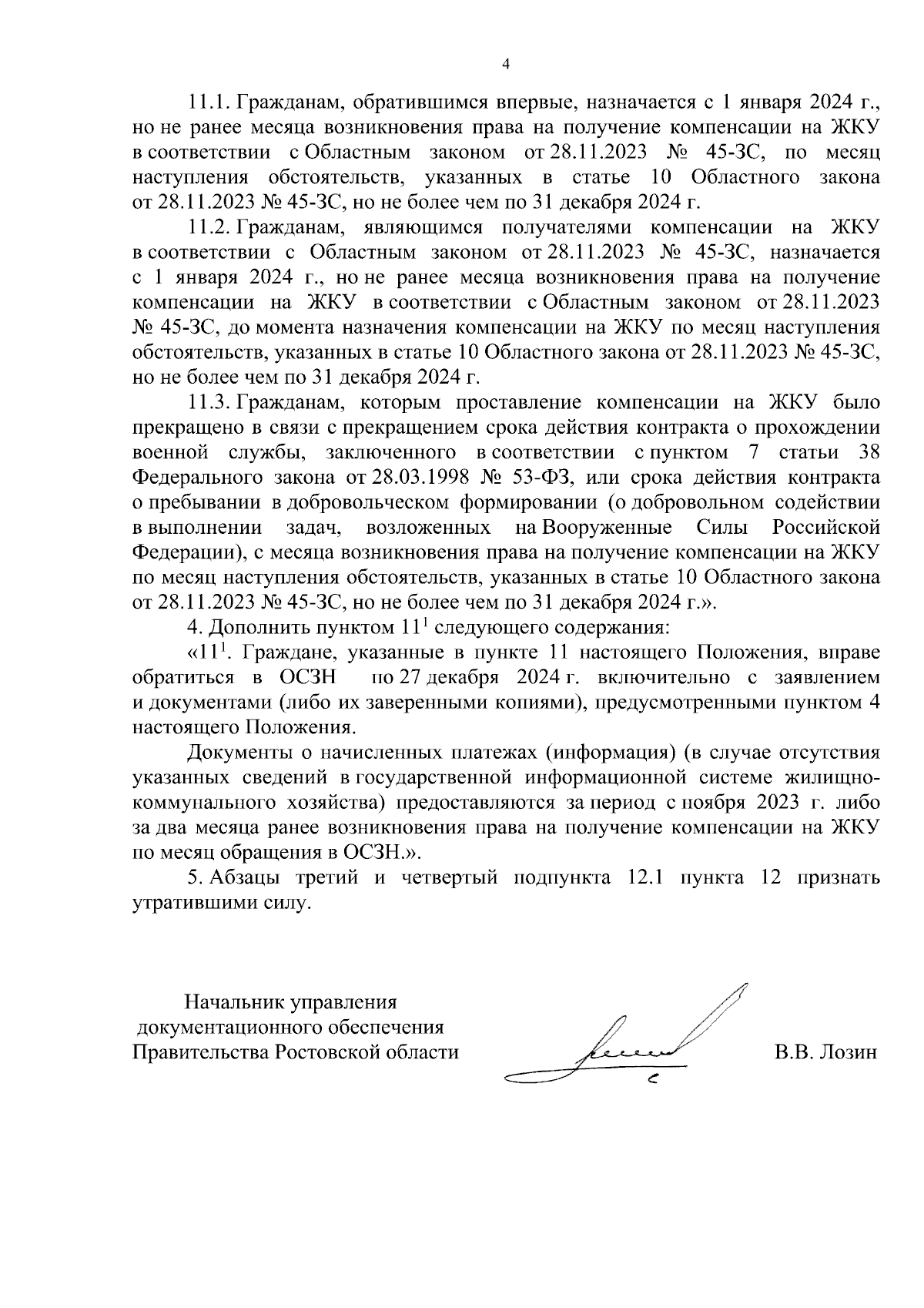 4

11.1. Гражданам, обратившимся впервые, назначается с 1 января 2024 г., но не ранее месяца возникновения права на получение компенсации на ЖКУ в соответствии с Областным законом от 28.11.2023 № 45-ЗС, по месяц наступления обстоятельств, указанных в статье 10 Областного закона от 28.11.2023 № 45-ЗС, но не более чем по 31 декабря 2024 г.

11.2. Гражданам, являющимся получателями компенсации на ЖКУ в соответствии с Областным законом от 28.11.2023 № 45-ЗС, назначается с 1 января 2024 г., но не ранее месяца возникновения права на получение компенсации на ЖКУ в соответствии с Областным законом от 28.11.2023 № 45-ЗС, до момента назначения компенсации на ЖКУ по месяц наступления обстоятельств, указанных в статье 10 Областного закона от 28.11.2023 № 45-ЗС, но не более чем по 31 декабря 2024 г.

11.3. Гражданам, которым проставление компенсации на ЖКУ было прекращено в связи с прекращением срока действия контракта о прохождении военной службы, заключенного в соответствии с пунктом 7 статьи 38 Федерального закона от 28.03.1998 № 53-ФЗ, или срока действия контракта о пребывании в добровольческом формировании (о добровольном содействии в выполнении задач, возложенных на Вооруженные Силы Российской Федерации), с месяца возникновения права на получение компенсации на ЖКУ по месяц наступления обстоятельств, указанных в статье 10 Областного закона от 28.11.2023 № 45-ЗС, но не более чем по 31 декабря 2024 г.».

4. Дополнить пунктом $11^1$ следующего содержания:

«$11^1$. Граждане, указанные в пункте 11 настоящего Положения, вправе обратиться в ОСЗН по 27 декабря 2024 г. включительно с заявлением и документами (либо их заверенными копиями), предусмотренными пунктом 4 настоящего Положения.

Документы о начисленных платежах (информация) (в случае отсутствия указанных сведений в государственной информационной системе жилищно-коммунального хозяйства) предоставляются за период с ноября 2023 г. либо за два месяца ранее возникновения права на получение компенсации на ЖКУ по месяц обращения в ОСЗН.».

5. Абзацы третий и четвертый подпункта 12.1 пункта 12 признать утратившими силу.

Начальник управления
документационного обеспечения
Правительства Ростовской области

В.В. Лозин